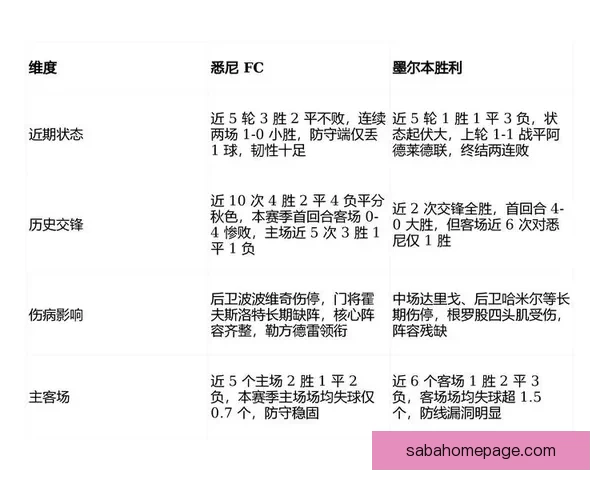 | 维度 | 悉尼 FC | 墨尔本胜利 |
|---|---|---|
| 近期状态 | 近 5 轮 3 胜 2 平不败，连续两场 1-0 小胜，防守端仅丢 1 球，韧性十足 | 近 5 轮 1 胜 1 平 3 负，状态起伏大，上轮 1-1 战平阿德莱德联，终结两连败 |
| 历史交锋 | 近 10 次 4 胜 2 平 4 负平分秋色，本赛季首回合客场 0-4 惨败，主场近 5 次 3 胜 1 平 1 负 | 近 2 次交锋全胜，首回合 4-0 大胜，但客场近 6 次对悉尼仅 1 胜 |
| 伤病影响 | 后卫波波维奇伤停，门将霍夫斯洛特长期缺阵，核心阵容齐整，勒方德雷领衔 | 中场达里戈、后卫哈米尔等长期伤停，根罗股四头肌受伤，阵容残缺 |
| 主客场 | 近 5 个主场 2 胜 1 平 2 负，本赛季主场场均失球仅 0.7 个，防守稳固 | 近 6 个客场 1 胜 2 平 3 负，客场场均失球超 1.5 个，防线漏洞明显 |

sabahomepage.com